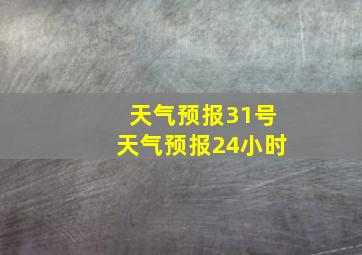 天气预报31号
天气预报24小时